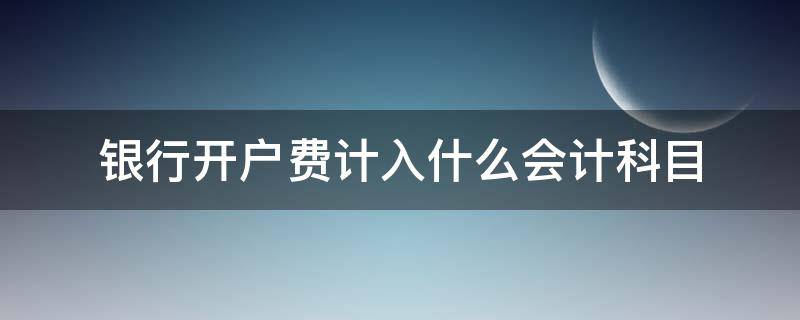 银行开户费计入什么会计科目